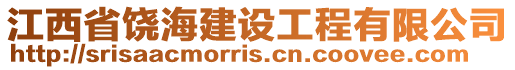 江西省饶海建设工程有限公司
http://srisaacmorris.cn.coovee.com